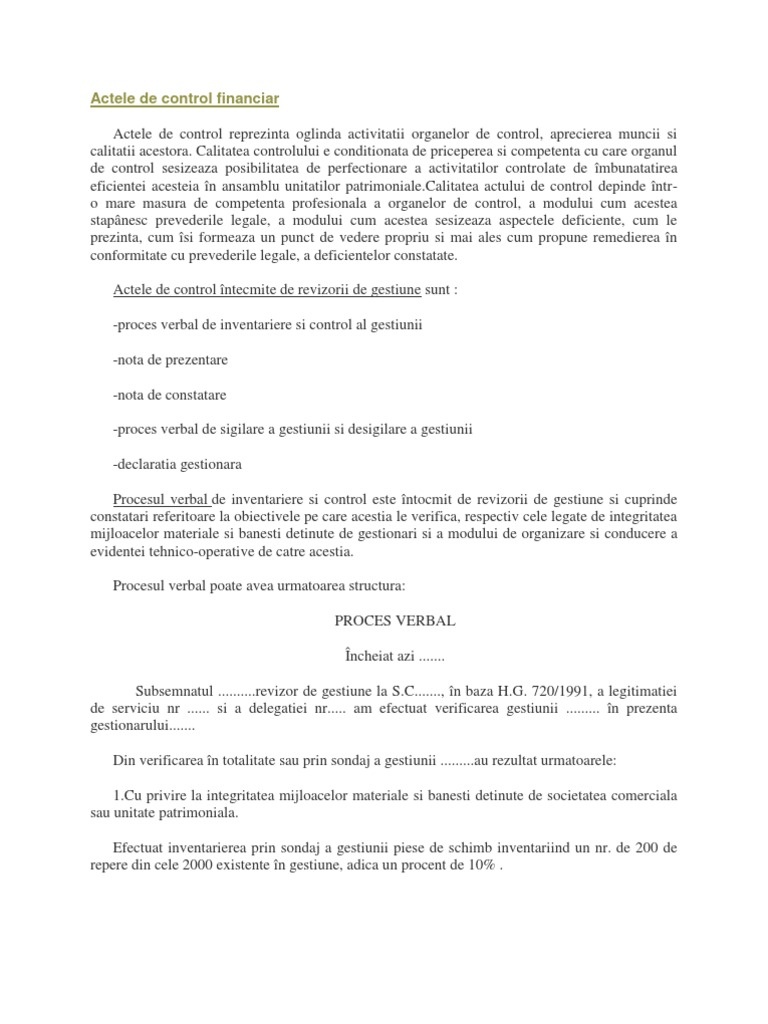 Actele de control financiar

Actele de control reprezinta oglinda activitatii organelor de control, aprecierea muncii si calitatii acestora. Calitatea controlului e conditionata de priceperea si competenta cu care organul de control sesizeaza posibilitatea de perfectionare a activitatilor controlate de îmbunatatirea eficientei acesteia în ansamblu unitatilor patrimoniale.Calitatea actului de control depinde într-o mare masura de competenta profesionala a organelor de control, a modului cum acestea stapânesc prevederile legale, a modului cum acestea sesizeaza aspectele deficiente, cum le prezinta, cum îsi formeaza un punct de vedere propriu si mai ales cum propune remedierea în conformitate cu prevederile legale, a deficientelor constatate.

Actele de control întecmite de revizorii de gestiune sunt :

-proces verbal de inventariere si control al gestiunii

-nota de prezentare

-nota de constatare

-proces verbal de sigilare a gestiunii si desigilare a gestiunii

-declaratia gestionara

Procesul verbal de inventariere si control este întocmit de revizorii de gestiune si cuprinde constatari referitoare la obiectivele pe care acestia le verifica, respectiv cele legate de integritatea mijloacelor materiale si banesti detinute de gestionari si a modului de organizare si conducere a evidentei tehnico-operative de catre acestia.

Procesul verbal poate avea urmatoarea structura:

PROCES VERBAL

Încheiat azi .......

Subsemnatul ..........revizor de gestiune la S.C......., în baza H.G. 720/1991, a legitimatiei de serviciu nr ...... si a delegatiei nr..... am efectuat verificarea gestiunii ......... în prezenta gestionarului.......

Din verificarea în totalitate sau prin sondaj a gestiunii .........au rezultat urmatoarele:

1.Cu privire la integritatea mijloacelor materiale si banesti detinute de societatea comerciala sau unitate patrimoniala.

Efectuat inventarierea prin sondaj a gestiunii piese de schimb inventariind un nr. de 200 de repere din cele 2000 existente în gestiune, adica un procent de 10% .